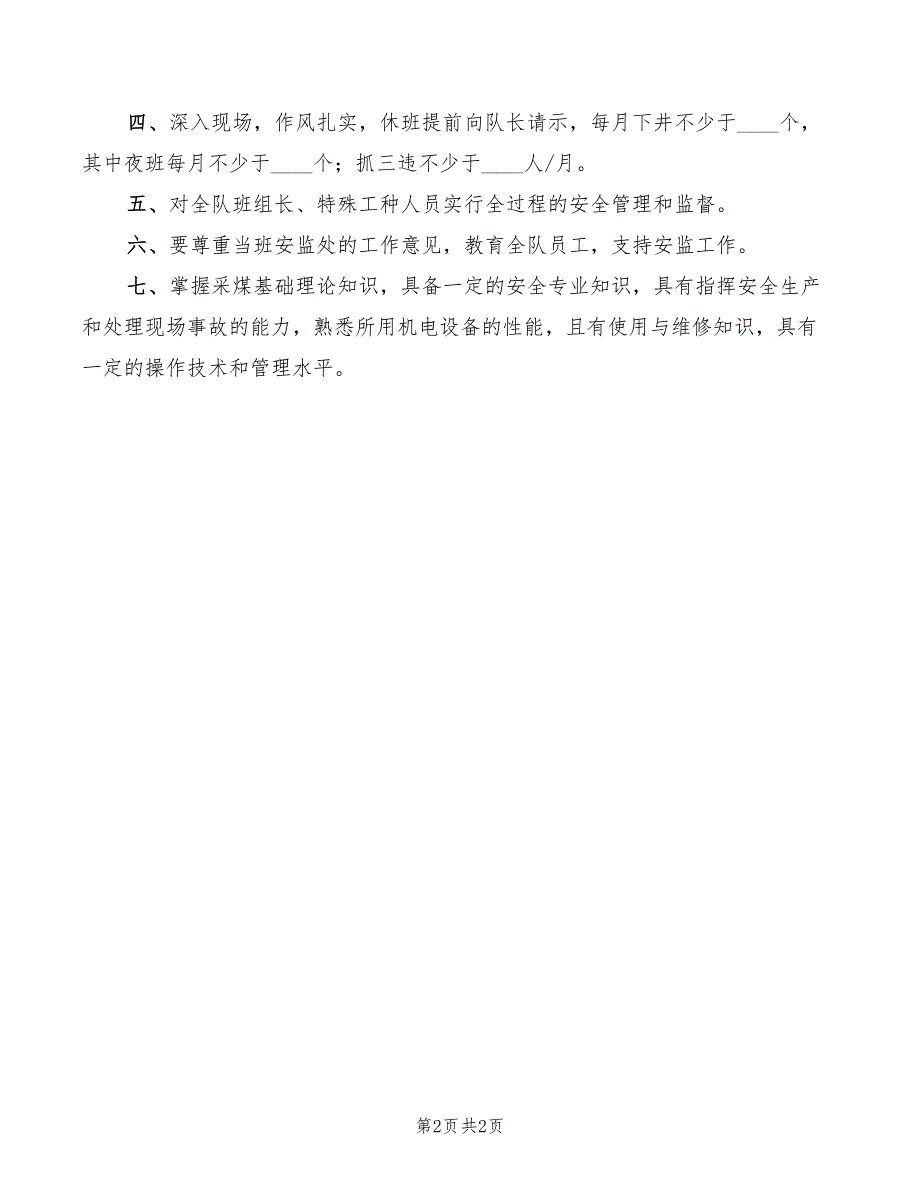 四、深入现场，作风扎实，休班提前向队长请示，每月下井不少于____个，其中夜班每月不少于____个；抓三违不少于____人/月。

五、对全队班组长、特殊工种人员实行全过程的安全管理和监督。

六、要尊重当班安监处的工作意见，教育全队员工，支持安监工作。

七、掌握采煤基础理论知识，具备一定的安全专业知识，具有指挥安全生产和处理现场事故的能力，熟悉所用机电设备的性能，且有使用与维修知识，具有一定的操作技术和管理水平。

第2页 共2页